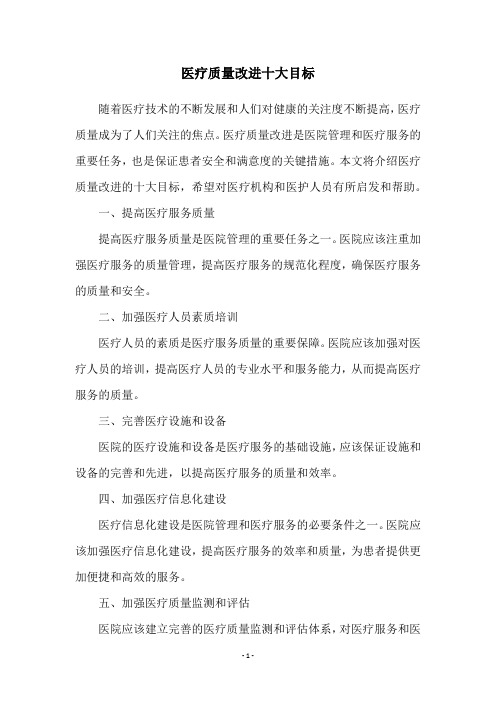 医疗质量改进十大目标

随着医疗技术的不断发展和人们对健康的关注度不断提高，医疗质量成为了人们关注的焦点。医疗质量改进是医院管理和医疗服务的重要任务，也是保证患者安全和满意度的关键措施。本文将介绍医疗质量改进的十大目标，希望对医疗机构和医护人员有所启发和帮助。

一、提高医疗服务质量

提高医疗服务质量是医院管理的重要任务之一。医院应该注重加强医疗服务的质量管理，提高医疗服务的规范化程度，确保医疗服务的质量和安全。

二、加强医疗人员素质培训

医疗人员的素质是医疗服务质量的重要保障。医院应该加强对医疗人员的培训，提高医疗人员的专业水平和服务能力，从而提高医疗服务的质量。

三、完善医疗设施和设备

医院的医疗设施和设备是医疗服务的基础设施，应该保证设施和设备的完善和先进，以提高医疗服务的质量和效率。

四、加强医疗信息化建设

医疗信息化建设是医院管理和医疗服务的必要条件之一。医院应该加强医疗信息化建设，提高医疗服务的效率和质量，为患者提供更加便捷和高效的服务。

五、加强医疗质量监测和评估

医院应该建立完善的医疗质量监测和评估体系，对医疗服务和医

- 1 -